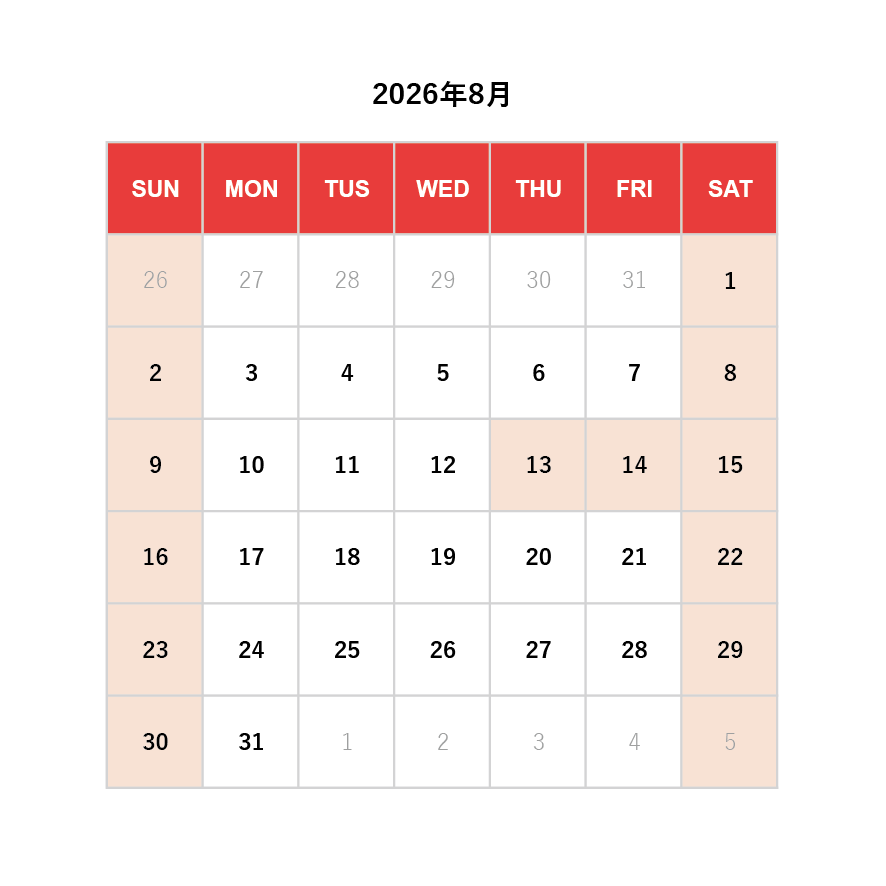 2026年8月

| SUN | MON | TUS | WED | THU | FRI | SAT |
|---|---|---|---|---|---|---|
| 26 | 27 | 28 | 29 | 30 | 31 | 1 |
| 2 | 3 | 4 | 5 | 6 | 7 | 8 |
| 9 | 10 | 11 | 12 | 13 | 14 | 15 |
| 16 | 17 | 18 | 19 | 20 | 21 | 22 |
| 23 | 24 | 25 | 26 | 27 | 28 | 29 |
| 30 | 31 | 1 | 2 | 3 | 4 | 5 |